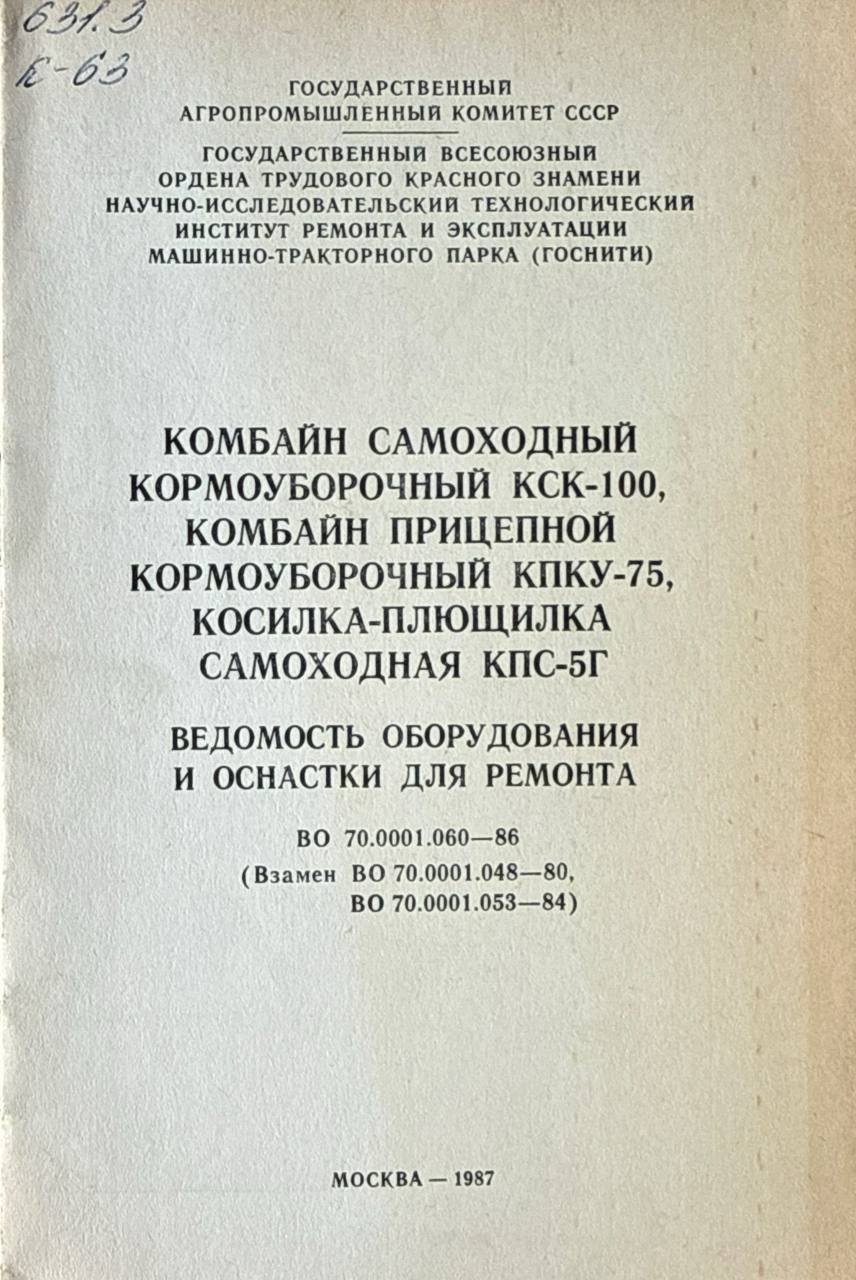 631.3
К-63

ГОСУДАРСТВЕННЫЙ
АГРОПРОМЫШЛЕННЫЙ КОМИТЕТ СССР

ГОСУДАРСТВЕННЫЙ ВСЕСОЮЗНЫЙ
ОРДЕНА ТРУДОВОГО КРАСНОГО ЗНАМЕНИ
НАУЧНО-ИССЛЕДОВАТЕЛЬСКИЙ ТЕХНОЛОГИЧЕСКИЙ
ИНСТИТУТ РЕМОНТА И ЭКСПЛУАТАЦИИ
МАШИННО-ТРАКТОРНОГО ПАРКА (ГОСНИТИ)

КОМБАЙН САМОХОДНЫЙ
КОРМОУБОРОЧНЫЙ КСК-100,
КОМБАЙН ПРИЦЕПНОЙ
КОРМОУБОРОЧНЫЙ КПКУ-75,
КОСИЛКА-ПЛЮЩИЛКА
САМОХОДНАЯ КПС-5Г

ВЕДОМОСТЬ ОБОРУДОВАНИЯ
И ОСНАСТКИ ДЛЯ РЕМОНТА

ВО 70.0001.060—86
(Взамен ВО 70.0001.048—80,
ВО 70.0001.053—84)

МОСКВА — 1987